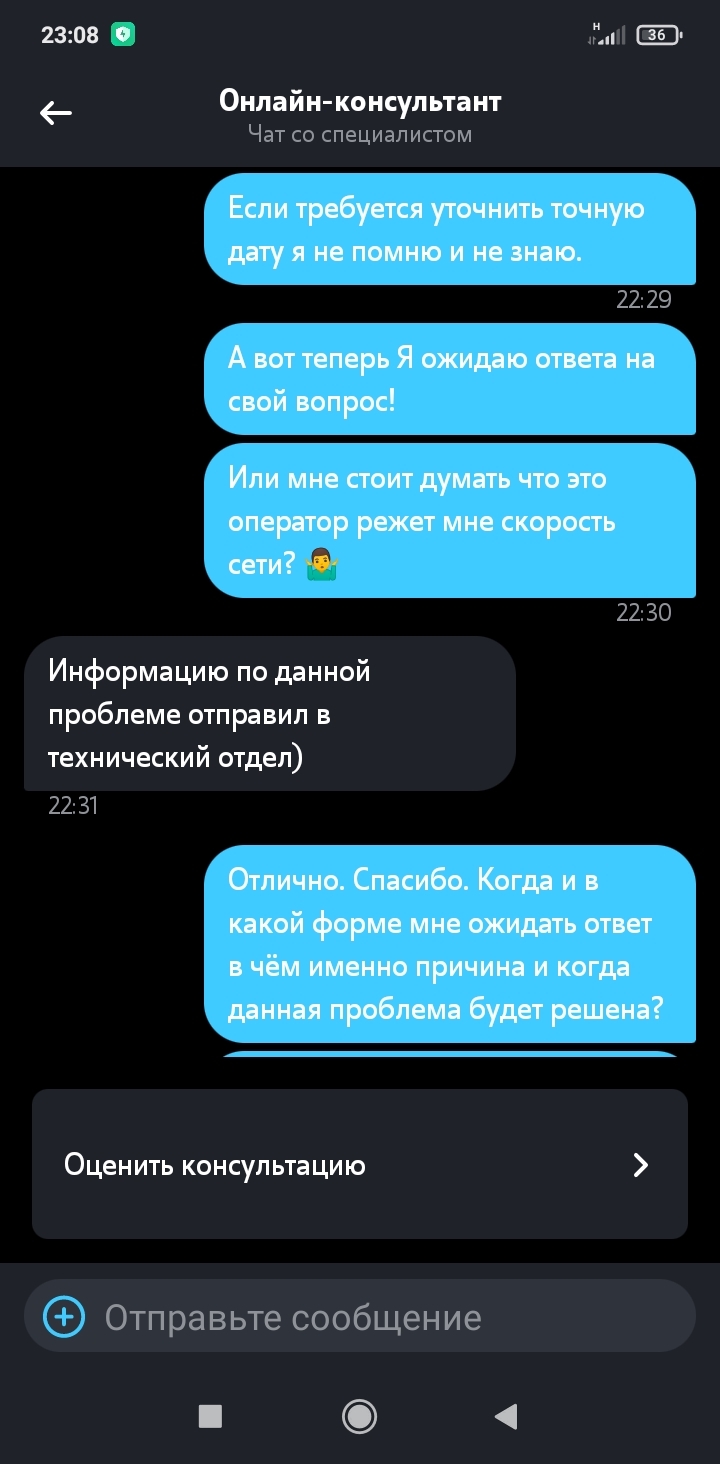 23:08

H

36

Онлайн-консультант
Чат со специалистом

Если требуется уточнить точную дату я не помню и не знаю.

22:29

А вот теперь Я ожидаю ответа на свой вопрос!

Или мне стоит думать что это оператор режет мне скорость сети? 🤷‍♂️

22:30

Информацию по данной проблеме отправил в технический отдел)

22:31

Отлично. Спасибо. Когда и в какой форме мне ожидать ответ в чём именно причина и когда данная проблема будет решена?

Оценить консультацию

Отправьте сообщение